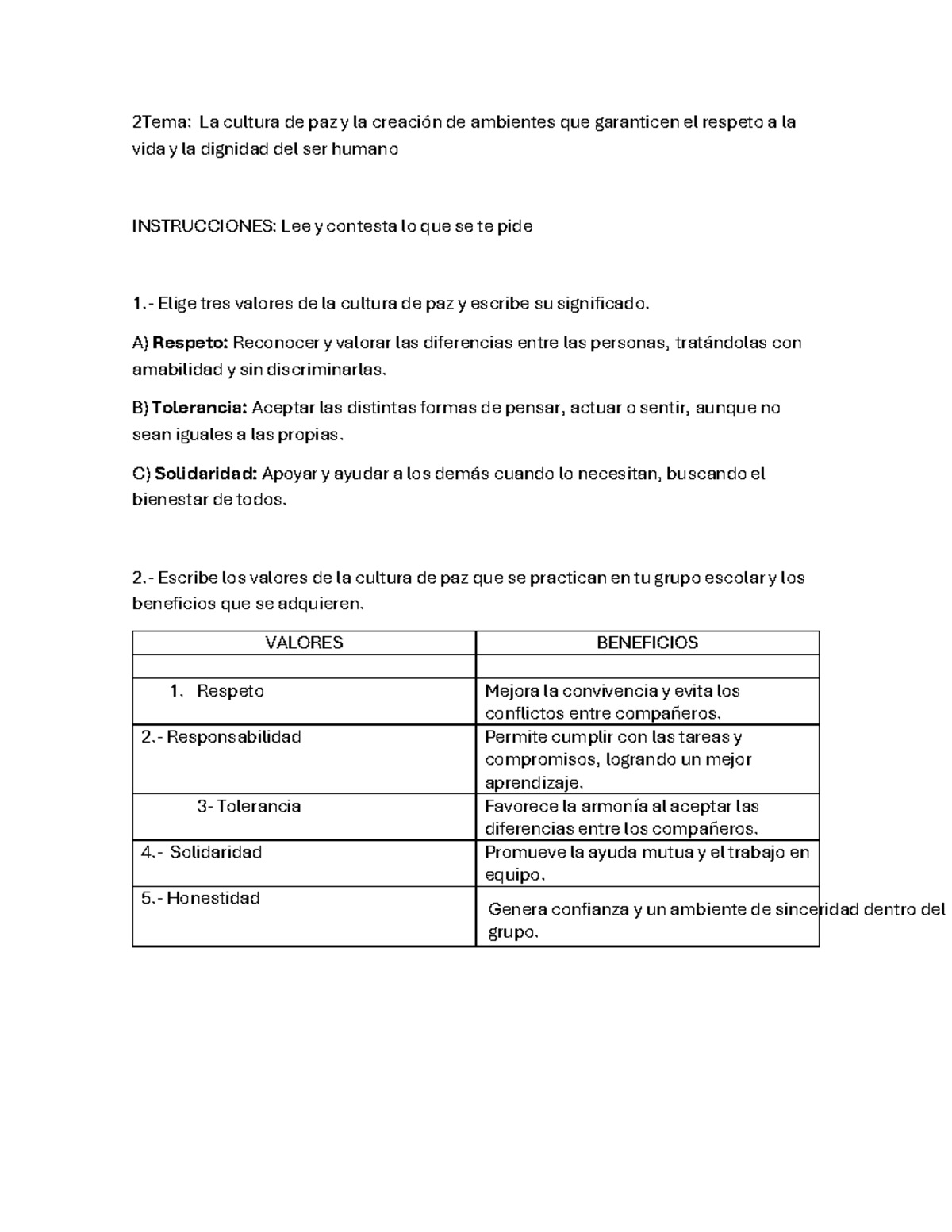 2Tema: La cultura de paz y la creación de ambientes que garanticen el respeto a la vida y la dignidad del ser humano

INSTRUCCIONES: Lee y contesta lo que se te pide

1.- Elige tres valores de la cultura de paz y escribe su significado.

A) Respeto: Reconocer y valorar las diferencias entre las personas, tratándolas con amabilidad y sin discriminarlas.

B) Tolerancia: Aceptar las distintas formas de pensar, actuar o sentir, aunque no sean iguales a las propias.

C) Solidaridad: Apoyar y ayudar a los demás cuando lo necesitan, buscando el bienestar de todos.

2.- Escribe los valores de la cultura de paz que se practican en tu grupo escolar y los beneficios que se adquieren.

| VALORES | BENEFICIOS |
|---|---|
| | |
| 1. Respeto | Mejora la convivencia y evita los conflictos entre compañeros. |
| 2.- Responsabilidad | Permite cumplir con las tareas y compromisos, logrando un mejor aprendizaje. |
| 3- Tolerancia | Favorece la armonía al aceptar las diferencias entre los compañeros. |
| 4.- Solidaridad | Promueve la ayuda mutua y el trabajo en equipo. |
| 5.- Honestidad | Genera confianza y un ambiente de sinceridad dentro del grupo. |